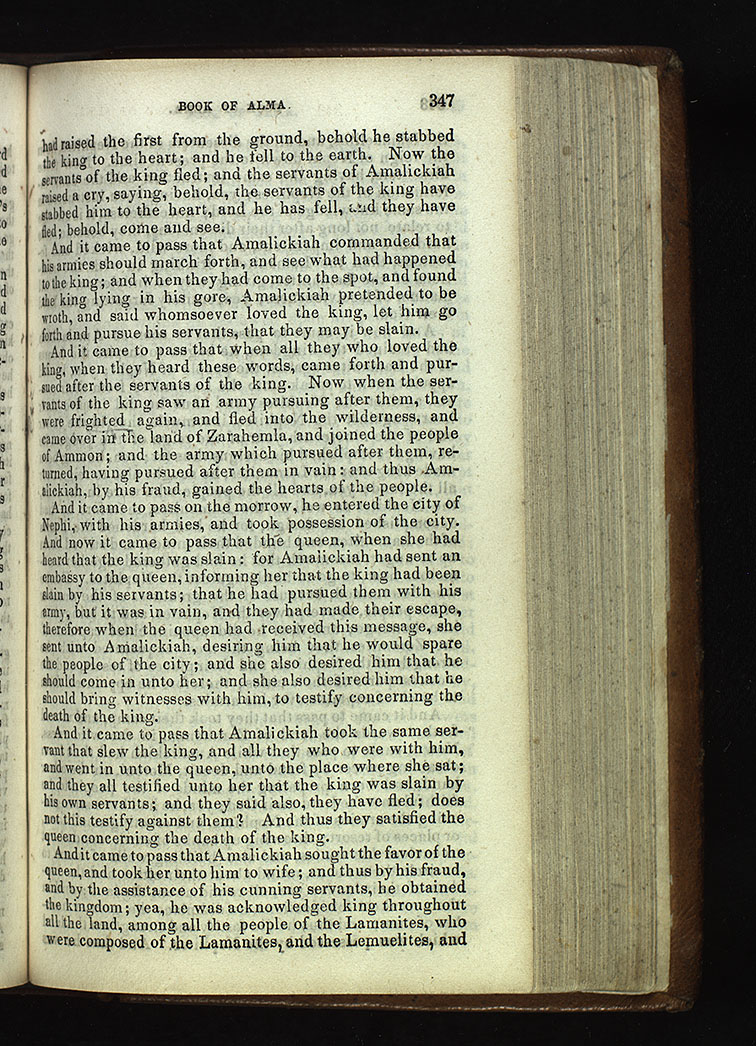 BOOK OF ALMA. 347

had raised the first from the ground, behold he stabbed the king to the heart; and he fell to the earth. Now the servants of the king fled; and the servants of Amalickiah raised a cry, saying, behold, the servants of the king have stabbed him to the heart, and he has fell, and they have fled; behold, come and see.

And it came to pass that Amalickiah commanded that his armies should march forth, and see what had happened to the king; and when they had come to the spot, and found the king lying in his gore, Amalickiah pretended to be wroth, and said whomsoever loved the king, let him go forth and pursue his servants, that they may be slain.

And it came to pass that when all they who loved the king, when they heard these words, came forth and pursued after the servants of the king. Now when the servants of the king saw an army pursuing after them, they were frighted again, and fled into the wilderness, and came over in the land of Zarahemla, and joined the people of Ammon; and the army which pursued after them, returned, having pursued after them in vain: and thus Amalickiah, by his fraud, gained the hearts of the people.

And it came to pass on the morrow, he entered the city of Nephi, with his armies, and took possession of the city. And now it came to pass that the queen, when she had heard that the king was slain: for Amalickiah had sent an embassy to the queen, informing her that the king had been slain by his servants; that he had pursued them with his army, but it was in vain, and they had made their escape, therefore when the queen had received this message, she sent unto Amalickiah, desiring him that he would spare the people of the city; and she also desired him that he should come in unto her; and she also desired him that he should bring witnesses with him, to testify concerning the death of the king.

And it came to pass that Amalickiah took the same servant that slew the king, and all they who were with him, and went in unto the queen, unto the place where she sat; and they all testified unto her that the king was slain by his own servants; and they said also, they have fled; does not this testify against them? And thus they satisfied the queen concerning the death of the king.

And it came to pass that Amalickiah sought the favor of the queen, and took her unto him to wife; and thus by his fraud, and by the assistance of his cunning servants, he obtained the kingdom; yea, he was acknowledged king throughout all the land, among all the people of the Lamanites, who were composed of the Lamanites, and the Lemuelites, and